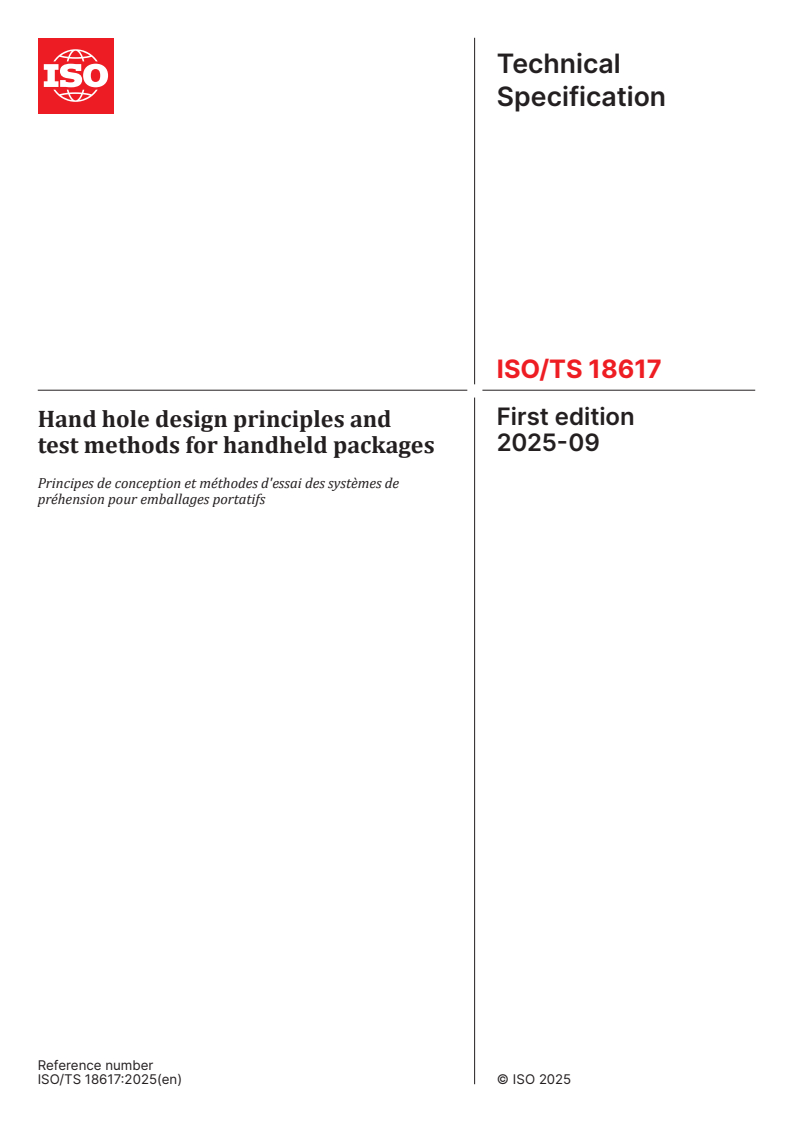 ISO

Technical Specification

ISO/TS 18617

Hand hole design principles and test methods for handheld packages

Principes de conception et méthodes d'essai des systèmes de préhension pour emballages portatifs

First edition
2025-09

Reference number
ISO/TS 18617:2025(en)

© ISO 2025